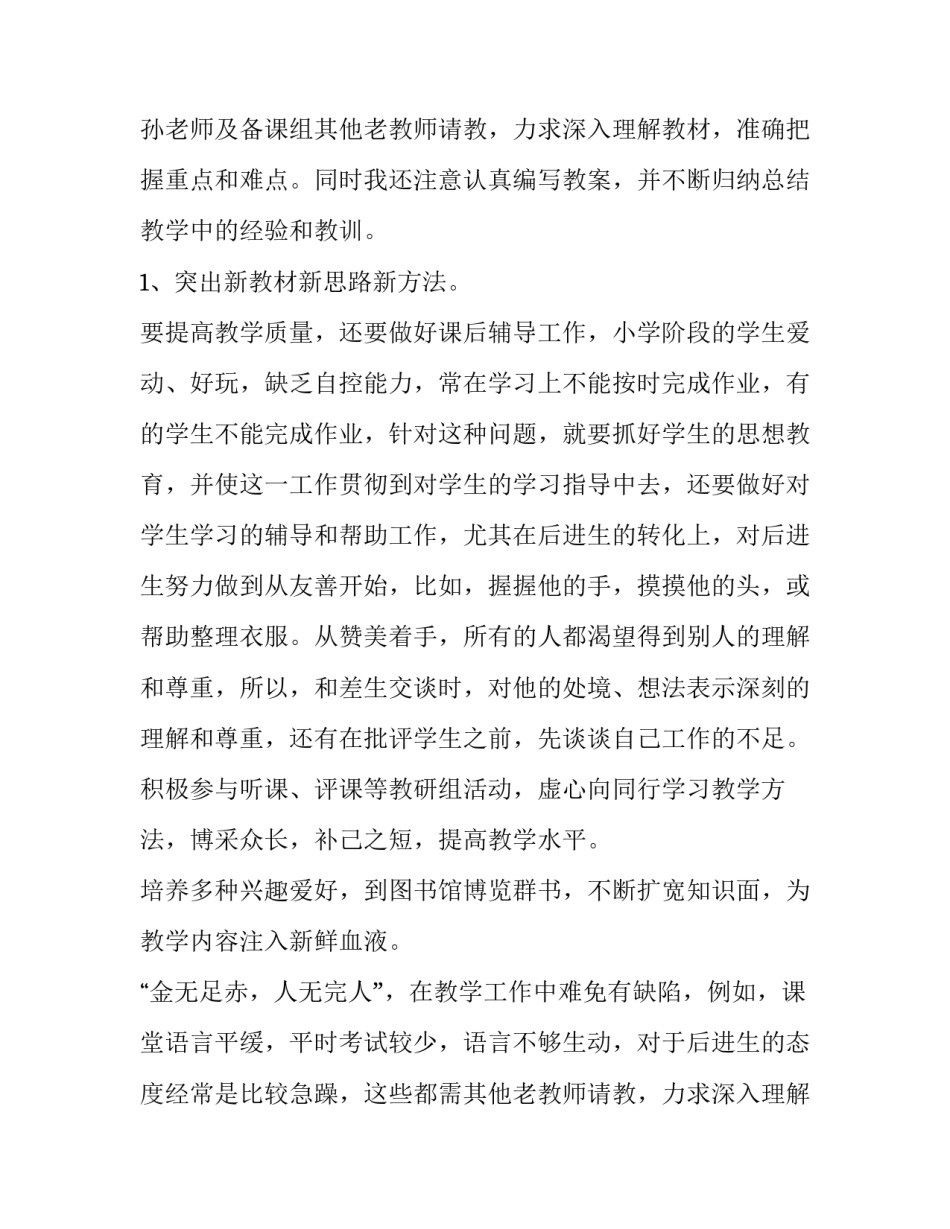 孙老师及备课组其他老教师请教，力求深入理解教材，准确把握重点和难点。同时我还注意认真编写教案，并不断归纳总结教学中的经验和教训。

1、突出新教材新思路新方法。

要提高教学质量，还要做好课后辅导工作，小学阶段的学生爱动、好玩，缺乏自控能力，常在学习上不能按时完成作业，有的学生不能完成作业，针对这种问题，就要抓好学生的思想教育，并使这一工作贯彻到对学生的学习指导中去，还要做好对学生学习的辅导和帮助工作，尤其在后进生的转化上，对后进生努力做到从友善开始，比如，握握他的手，摸摸他的头，或帮助整理衣服。从赞美着手，所有的人都渴望得到别人的理解和尊重，所以，和差生交谈时，对他的处境、想法表示深刻的理解和尊重，还有在批评学生之前，先谈谈自己工作的不足。

积极参与听课、评课等教研组活动，虚心向同行学习教学方法，博采众长，补己之短，提高教学水平。

培养多种兴趣爱好，到图书馆博览群书，不断扩宽知识面，为教学内容注入新鲜血液。

“金无足赤，人无完人”，在教学工作中难免有缺陷，例如，课堂语言平缓，平时考试较少，语言不够生动，对于后进生的态度经常是比较急躁，这些都需其他老教师请教，力求深入理解